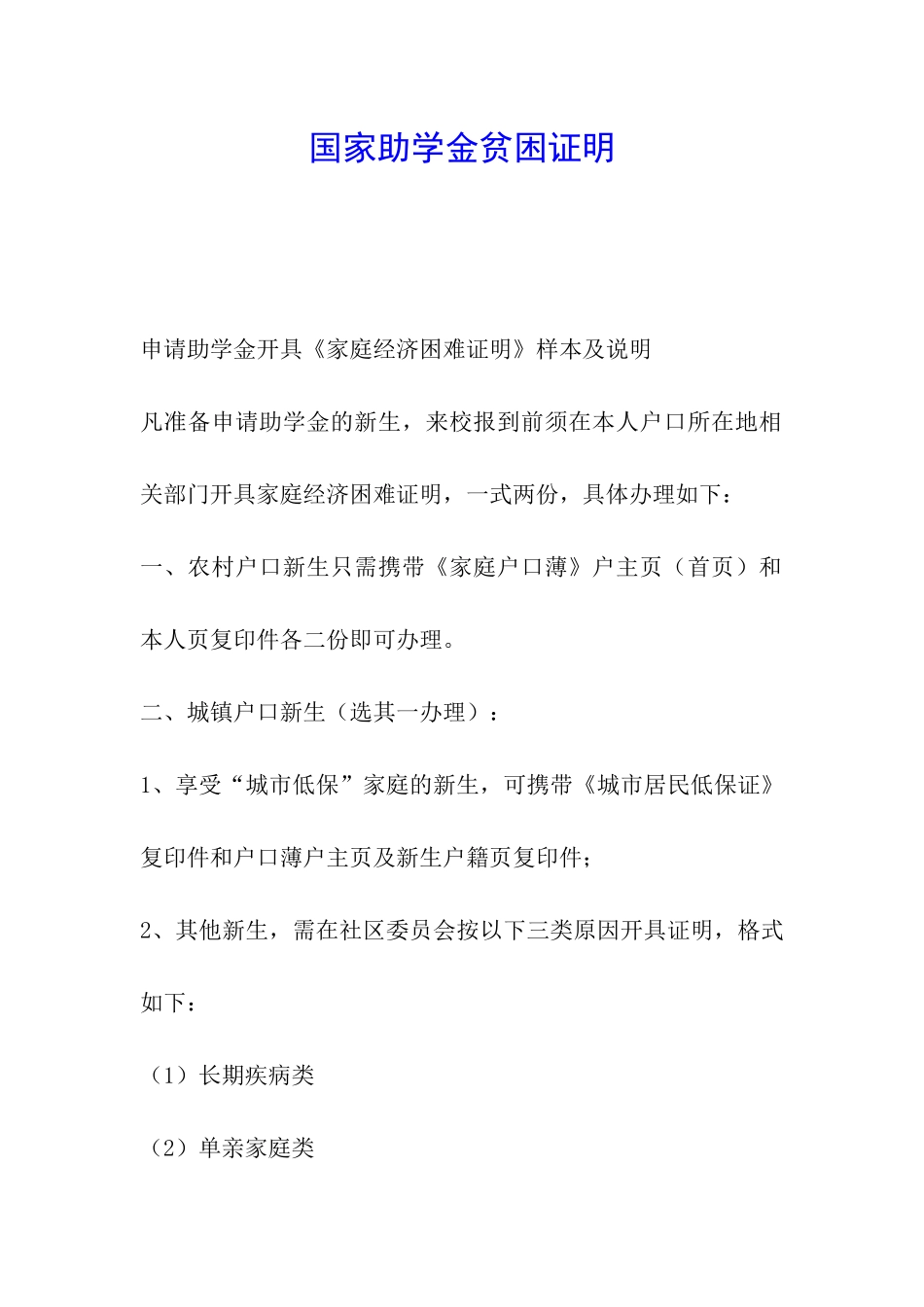 国家助学金贫困证明

申请助学金开具《家庭经济困难证明》样本及说明

凡准备申请助学金的新生，来校报到前须在本人户口所在地相关部门开具家庭经济困难证明，一式两份，具体办理如下：

一、农村户口新生只需携带《家庭户口薄》户主页（首页）和本人页复印件各二份即可办理。

二、城镇户口新生（选其一办理）：

1、享受“城市低保”家庭的新生，可携带《城市居民低保证》复印件和户口薄户主页及新生户籍页复印件；

2、其他新生，需在社区委员会按以下三类原因开具证明，格式如下：

（1）长期疾病类

（2）单亲家庭类